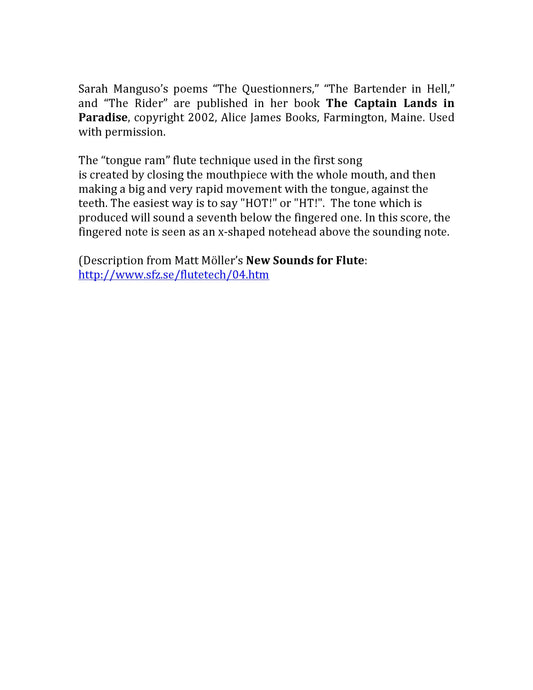 Sarah Manguso's poems "The Questionners," "The Bartender in Hell," and "The Rider" are published in her book The Captain Lands in Paradise, copyright 2002, Alice James Books, Farmington, Maine. Used with permission.

The "tongue ram" flute technique used in the first song is created by closing the mouthpiece with the whole mouth, and then making a big and very rapid movement with the tongue, against the teeth. The easiest way is to say "HOT!" or "HT!". The tone which is produced will sound a seventh below the fingered one. In this score, the fingered note is seen as an x-shaped notehead above the sounding note.

(Description from Matt Möller's New Sounds for Flute:
http://www.sfz.se/flutetech/04.htm